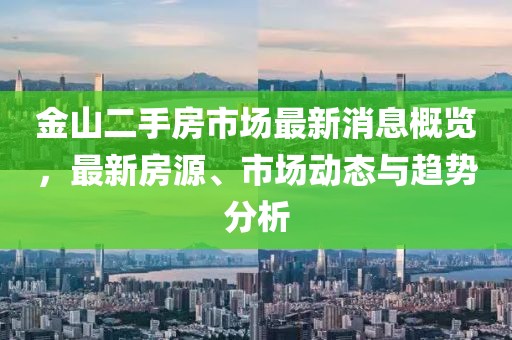 金山二手房市场最新消息概览，最新房源、市场动态与趋势分析